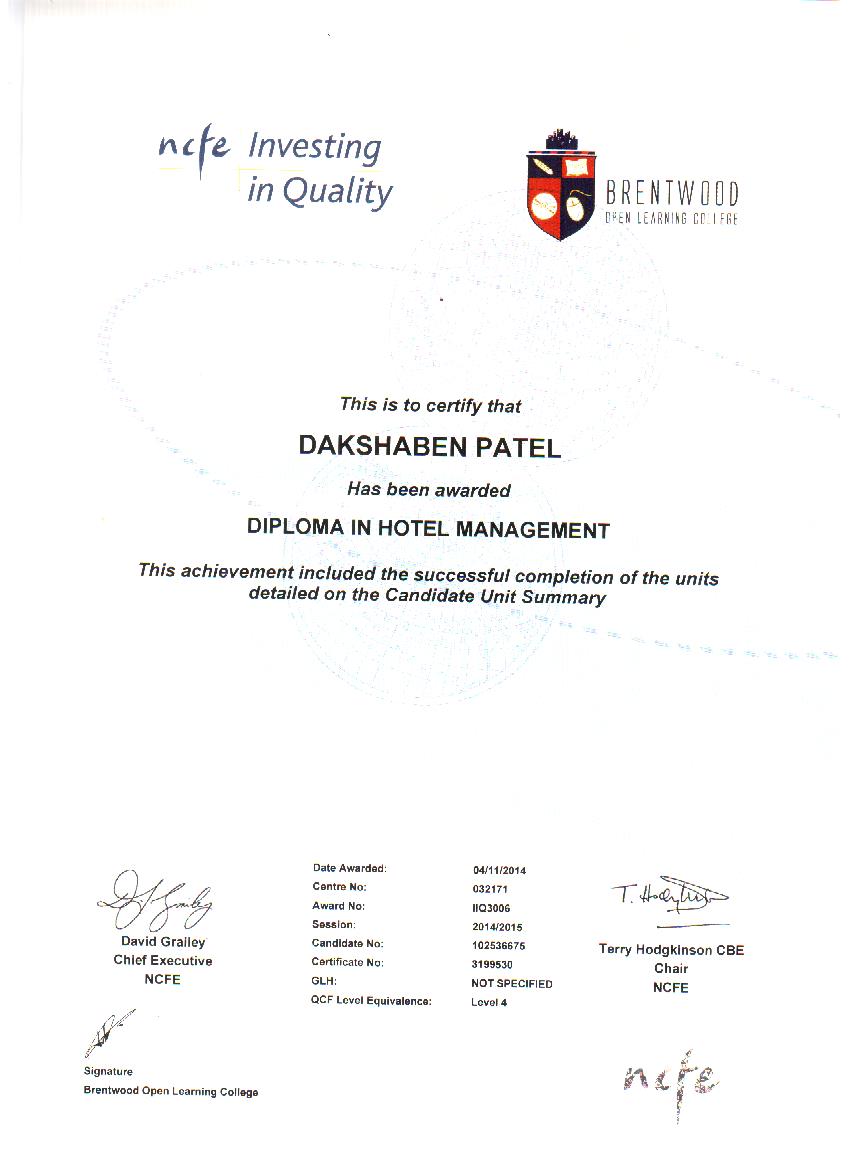 ncfe Investing in Quality

BRENTWOOD
OPEN LEARNING COLLEGE

This is to certify that

DAKSHABEN PATEL

Has been awarded

DIPLOMA IN HOTEL MANAGEMENT

This achievement included the successful completion of the units detailed on the Candidate Unit Summary

David Grailey
Chief Executive
NCFE

| | |
|---|---|
| Date Awarded: | 04/11/2014 |
| Centre No: | 032171 |
| Award No: | IIQ3006 |
| Session: | 2014/2015 |
| Candidate No: | 102536675 |
| Certificate No: | 3199530 |
| GLH: | NOT SPECIFIED |
| QCF Level Equivalence: | Level 4 |

T. Hodgkinson
Terry Hodgkinson CBE
Chair
NCFE

Signature
Brentwood Open Learning College

ncfe